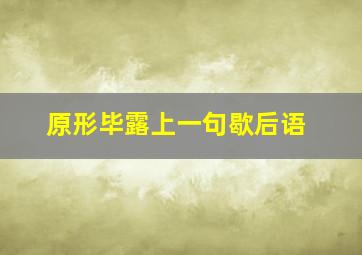 原形毕露上一句歇后语